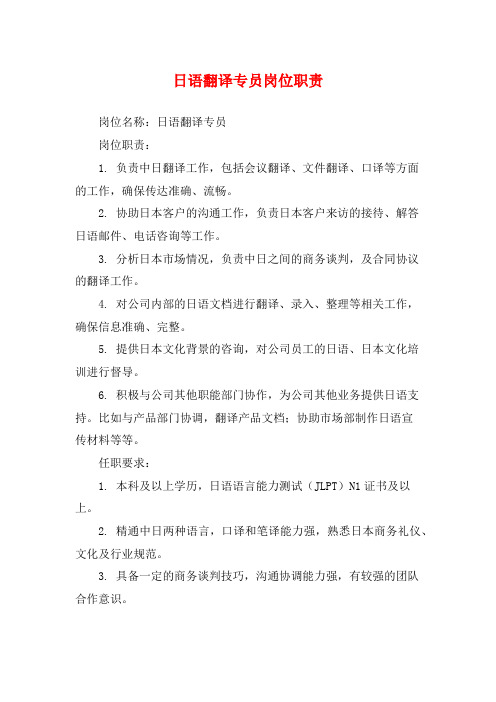 日语翻译专员岗位职责

岗位名称：日语翻译专员

岗位职责：

1. 负责中日翻译工作，包括会议翻译、文件翻译、口译等方面的工作，确保传达准确、流畅。

2. 协助日本客户的沟通工作，负责日本客户来访的接待、解答日语邮件、电话咨询等工作。

3. 分析日本市场情况，负责中日之间的商务谈判，及合同协议的翻译工作。

4. 对公司内部的日语文档进行翻译、录入、整理等相关工作，确保信息准确、完整。

5. 提供日本文化背景的咨询，对公司员工的日语、日本文化培训进行督导。

6. 积极与公司其他职能部门协作，为公司其他业务提供日语支持。比如与产品部门协调，翻译产品文档；协助市场部制作日语宣传材料等等。

任职要求：

1. 本科及以上学历，日语语言能力测试（JLPT）N1证书及以上。

2. 精通中日两种语言，口译和笔译能力强，熟悉日本商务礼仪、文化及行业规范。

3. 具备一定的商务谈判技巧，沟通协调能力强，有较强的团队合作意识。